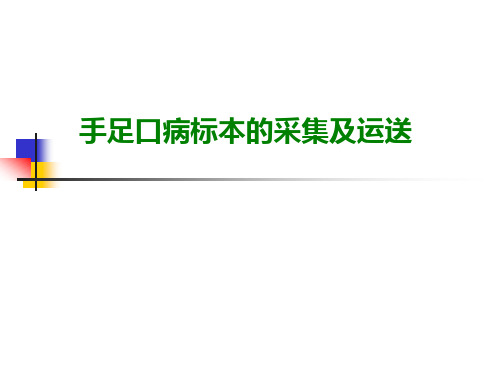 手足口病标本的采集及运送